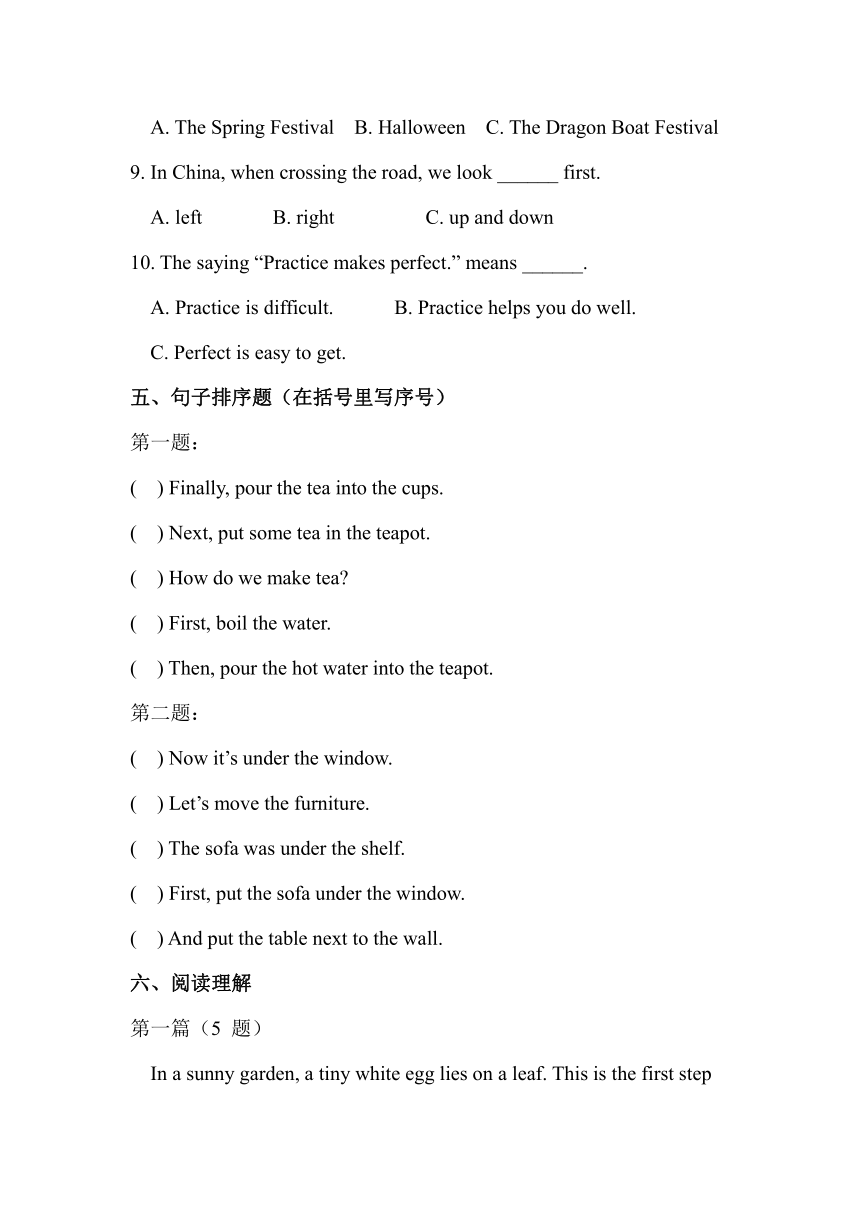 A. The Spring Festival B. Halloween C. The Dragon Boat Festival

9. In China, when crossing the road, we look ______ first.

A. left B. right C. up and down

10. The saying “Practice makes perfect.” means ______.

A. Practice is difficult. B. Practice helps you do well.

C. Perfect is easy to get.

五、句子排序题（在括号里写序号）

第一题：

( ) Finally, pour the tea into the cups.

( ) Next, put some tea in the teapot.

( ) How do we make tea?

( ) First, boil the water.

( ) Then, pour the hot water into the teapot.

第二题：

( ) Now it’s under the window.

( ) Let’s move the furniture.

( ) The sofa was under the shelf.

( ) First, put the sofa under the window.

( ) And put the table next to the wall.

六、阅读理解

第一篇（5 题）

In a sunny garden, a tiny white egg lies on a leaf. This is the first step